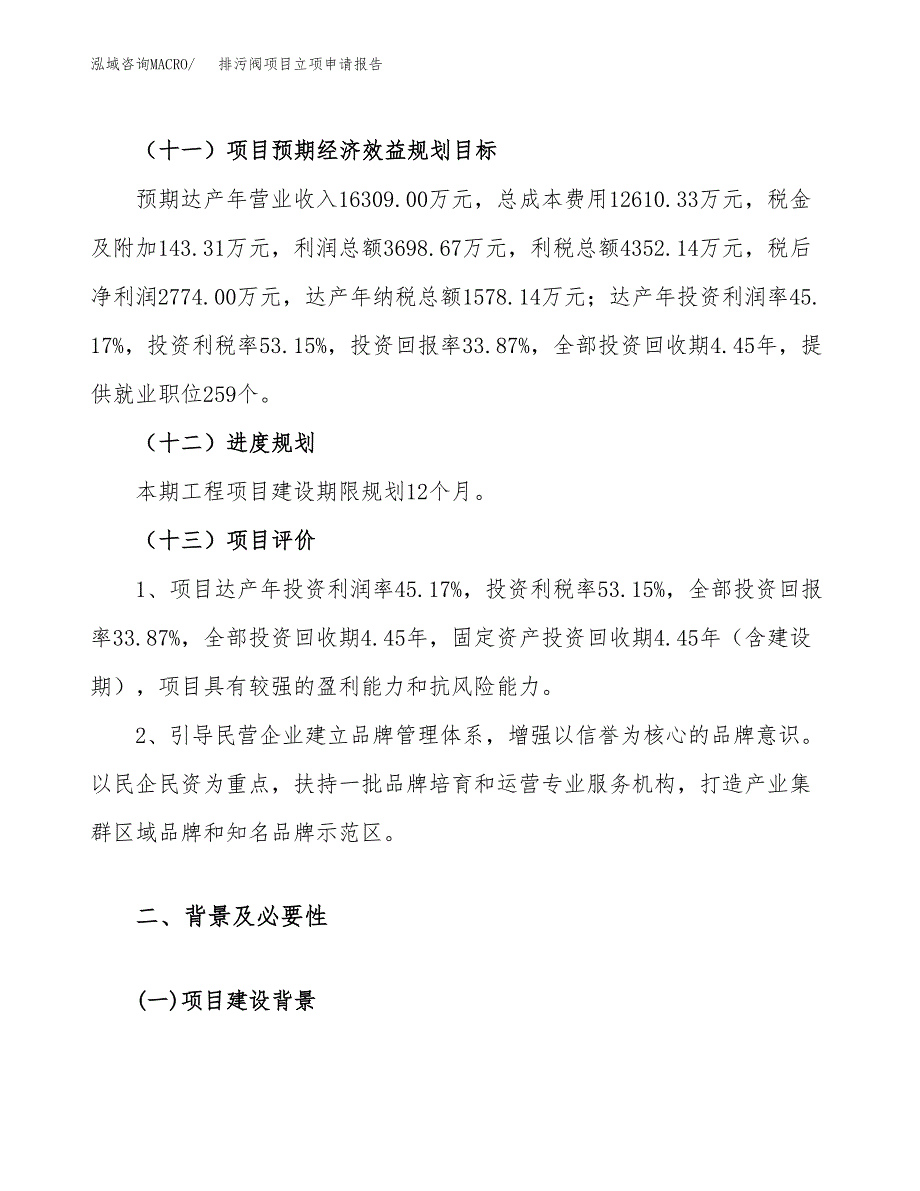 泓域咨询MACRO/　排污阀项目立项申请报告

（十一）项目预期经济效益规划目标

预期达产年营业收入16309.00万元，总成本费用12610.33万元，税金及附加143.31万元，利润总额3698.67万元，利税总额4352.14万元，税后净利润2774.00万元，达产年纳税总额1578.14万元；达产年投资利润率45.17%，投资利税率53.15%，投资回报率33.87%，全部投资回收期4.45年，提供就业职位259个。

（十二）进度规划

本期工程项目建设期限规划12个月。

（十三）项目评价

1、项目达产年投资利润率45.17%，投资利税率53.15%，全部投资回报率33.87%，全部投资回收期4.45年，固定资产投资回收期4.45年（含建设期），项目具有较强的盈利能力和抗风险能力。

2、引导民营企业建立品牌管理体系，增强以信誉为核心的品牌意识。以民企民资为重点，扶持一批品牌培育和运营专业服务机构，打造产业集群区域品牌和知名品牌示范区。

二、背景及必要性

(一)项目建设背景